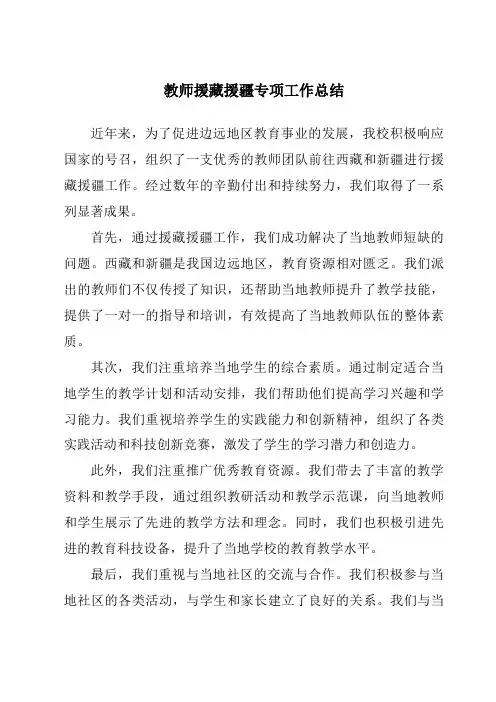 教师援藏援疆专项工作总结

近年来，为了促进边远地区教育事业的发展，我校积极响应国家的号召，组织了一支优秀的教师团队前往西藏和新疆进行援藏援疆工作。经过数年的辛勤付出和持续努力，我们取得了一系列显著成果。

首先，通过援藏援疆工作，我们成功解决了当地教师短缺的问题。西藏和新疆是我国边远地区，教育资源相对匮乏。我们派出的教师们不仅传授了知识，还帮助当地教师提升了教学技能，提供了一对一的指导和培训，有效提高了当地教师队伍的整体素质。

其次，我们注重培养当地学生的综合素质。通过制定适合当地学生的教学计划和活动安排，我们帮助他们提高学习兴趣和学习能力。我们重视培养学生的实践能力和创新精神，组织了各类实践活动和科技创新竞赛，激发了学生的学习潜力和创造力。

此外，我们注重推广优秀教育资源。我们带去了丰富的教学资料和教学手段，通过组织教研活动和教学示范课，向当地教师和学生展示了先进的教学方法和理念。同时，我们也积极引进先进的教育科技设备，提升了当地学校的教育教学水平。

最后，我们重视与当地社区的交流与合作。我们积极参与当地社区的各类活动，与学生和家长建立了良好的关系。我们与当